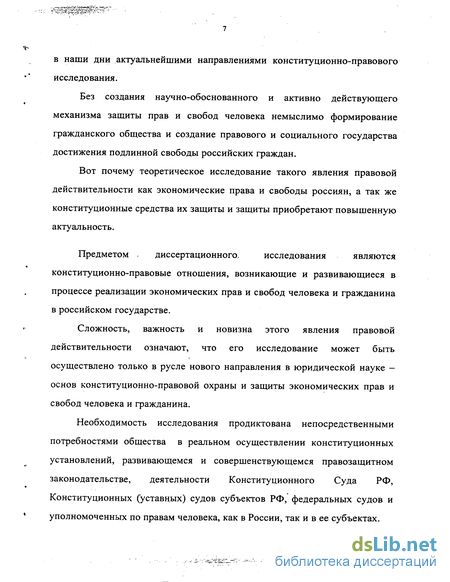 7

в наши дни актуальнейшими направлениями конституционно-правового исследования.

Без создания научно-обоснованного и активно действующего механизма защиты прав и свобод человека немыслимо формирование гражданского общества и создание правового и социального государства достижения подлинной свободы российских граждан.

Вот почему теоретическое исследование такого явления правовой действительности как экономические права и свободы россиян, а так же конституционные средства их защиты и защиты приобретают повышенную актуальность.

Предметом диссертационного исследования являются конституционно-правовые отношения, возникающие и развивающиеся в процессе реализации экономических прав и свобод человека и гражданина в российском государстве.

Сложность, важность и новизна этого явления правовой действительности означают, что его исследование может быть осуществлено только в русле нового направления в юридической науке – основ конституционно-правовой охраны и защиты экономических прав и свобод человека и гражданина.

Необходимость исследования продиктована непосредственными потребностями общества в реальном осуществлении конституционных установлений, развивающемся и совершенствующемся правозащитном законодательстве, деятельности Конституционного Суда РФ, Конституционных (уставных) судов субъектов РФ, федеральных судов и уполномоченных по правам человека, как в России, так и в ее субъектах.

dsLib.net
библиотека диссертаций